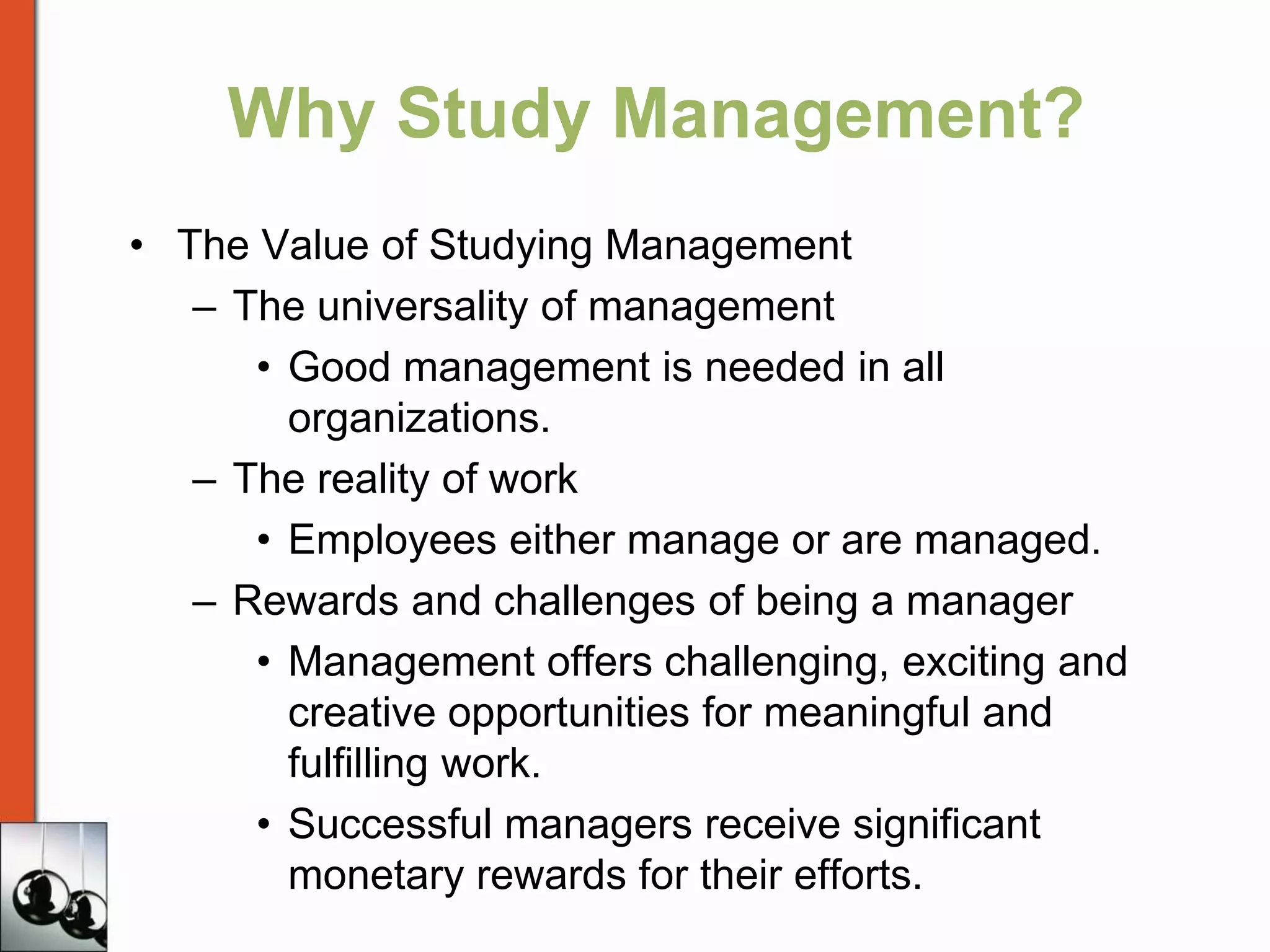 Why Study Management?

• The Value of Studying Management
 – The universality of management
  • Good management is needed in all organizations.
 – The reality of work
  • Employees either manage or are managed.
 – Rewards and challenges of being a manager
  • Management offers challenging, exciting and creative opportunities for meaningful and fulfilling work.
  • Successful managers receive significant monetary rewards for their efforts.